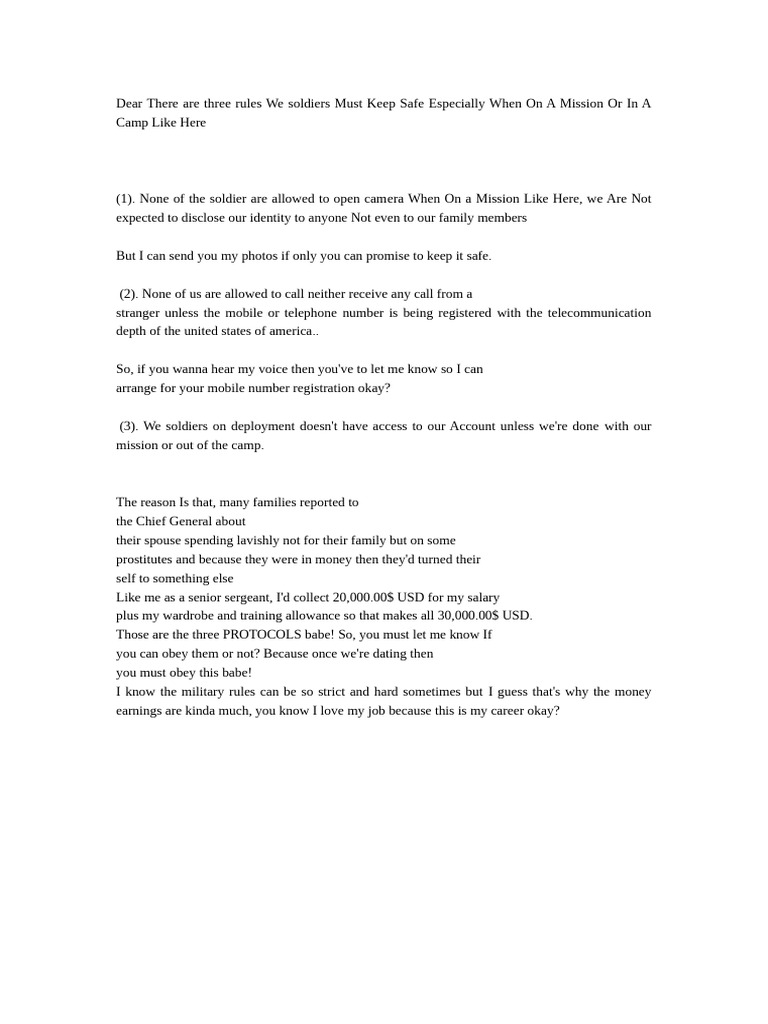 Dear There are three rules We soldiers Must Keep Safe Especially When On A Mission Or In A Camp Like Here

(1). None of the soldier are allowed to open camera When On a Mission Like Here, we Are Not expected to disclose our identity to anyone Not even to our family members

But I can send you my photos if only you can promise to keep it safe.

(2). None of us are allowed to call neither receive any call from a stranger unless the mobile or telephone number is being registered with the telecommunication depth of the united states of america..

So, if you wanna hear my voice then you've to let me know so I can arrange for your mobile number registration okay?

(3). We soldiers on deployment doesn't have access to our Account unless we're done with our mission or out of the camp.

The reason Is that, many families reported to the Chief General about their spouse spending lavishly not for their family but on some prostitutes and because they were in money then they'd turned their self to something else
Like me as a senior sergeant, I'd collect 20,000.00$ USD for my salary plus my wardrobe and training allowance so that makes all 30,000.00$ USD.
Those are the three PROTOCOLS babe! So, you must let me know If you can obey them or not? Because once we're dating then you must obey this babe!
I know the military rules can be so strict and hard sometimes but I guess that's why the money earnings are kinda much, you know I love my job because this is my career okay?